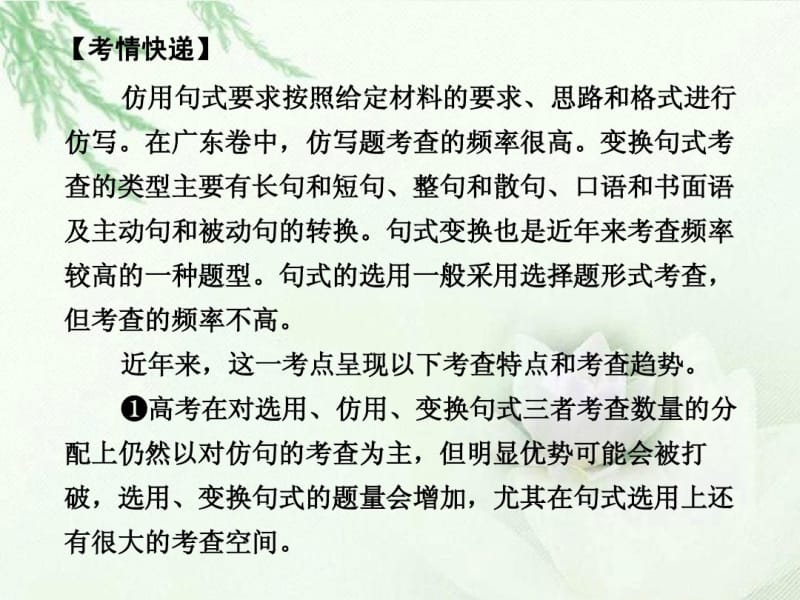 【考情快递】

仿用句式要求按照给定材料的要求、思路和格式进行仿写。在广东卷中，仿写题考查的频率很高。变换句式考查的类型主要有长句和短句、整句和散句、口语和书面语及主动句和被动句的转换。句式变换也是近年来考查频率较高的一种题型。句式的选用一般采用选择题形式考查，但考查的频率不高。

近年来，这一考点呈现以下考查特点和考查趋势。

❶高考在对选用、仿用、变换句式三者考查数量的分配上仍然以对仿句的考查为主，但明显优势可能会被打破，选用、变换句式的题量会增加，尤其在句式选用上还有很大的考查空间。